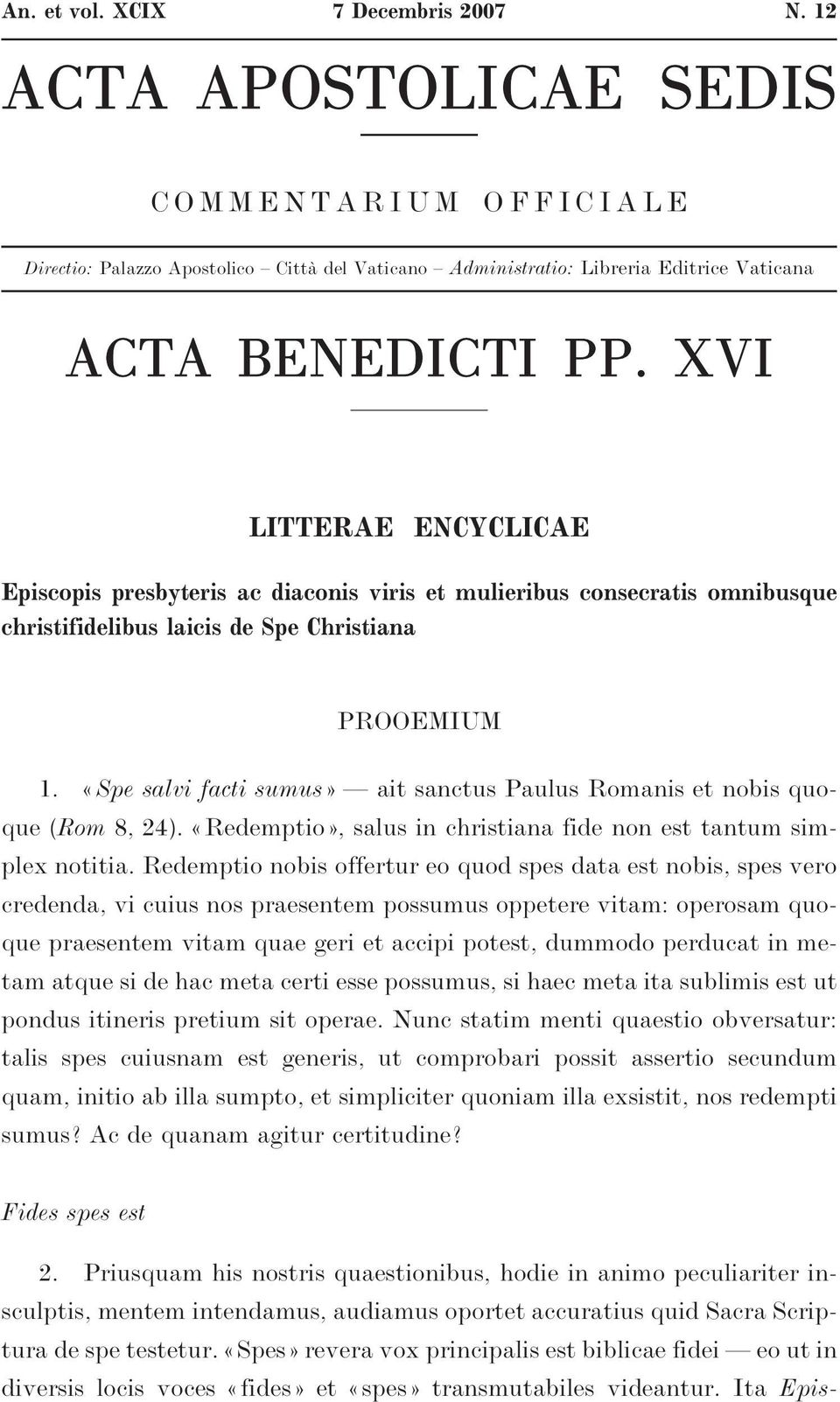 An. et vol. XCIX 7 Decembris 2007 N. 12

ACTA APOSTOLICAE SEDIS

COMMENTARIUM OFFICIALE

Directio: Palazzo Apostolico – Città del Vaticano – Administratio: Libreria Editrice Vaticana

ACTA BENEDICTI PP. XVI

LITTERAE ENCYCLICAE

Episcopis presbyteris ac diaconis viris et mulieribus consecratis omnibusque christifidelibus laicis de Spe Christiana

PROOEMIUM

1. «Spe salvi facti sumus» — ait sanctus Paulus Romanis et nobis quoque (Rom 8, 24). «Redemptio», salus in christiana fide non est tantum simplex notitia. Redemptio nobis offertur eo quod spes data est nobis, spes vero credenda, vi cuius nos praesentem possumus oppetere vitam: operosam quoque praesentem vitam quae geri et accipi potest, dummodo perducat in metam atque si de hac meta certi esse possumus, si haec meta ita sublimis est ut pondus itineris pretium sit operae. Nunc statim menti quaestio obversatur: talis spes cuiusnam est generis, ut comprobari possit assertio secundum quam, initio ab illa sumpto, et simpliciter quoniam illa exsistit, nos redempti sumus? Ac de quanam agitur certitudine?

Fides spes est

2. Priusquam his nostris quaestionibus, hodie in animo peculiariter insculptis, mentem intendamus, audiamus oportet accuratius quid Sacra Scriptura de spe testetur. «Spes» revera vox principalis est biblicae fidei — eo ut in diversis locis voces «fides» et «spes» transmutabiles videantur. Ita Epis-